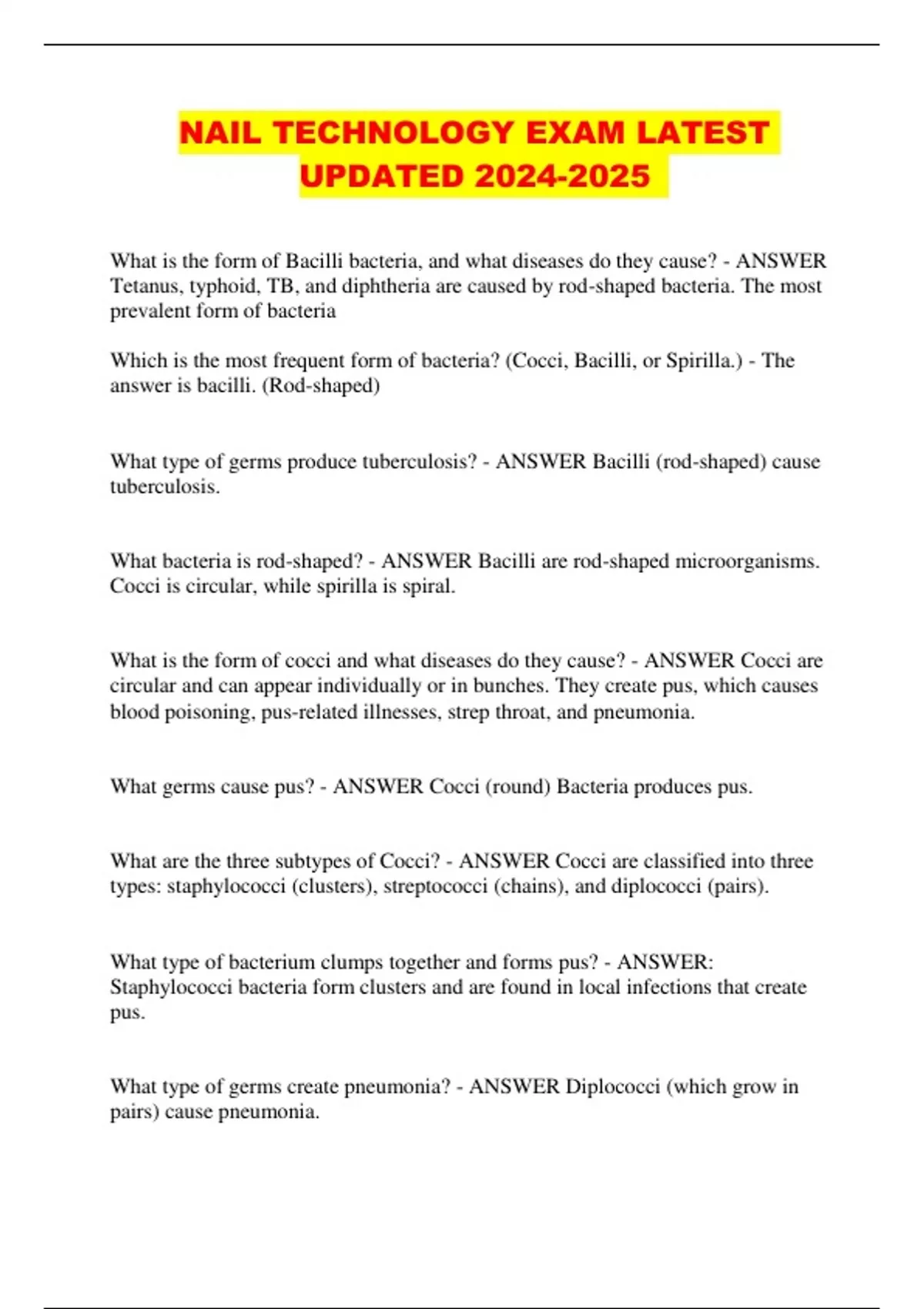 NAIL TECHNOLOGY EXAM LATEST UPDATED 2024-2025

What is the form of Bacilli bacteria, and what diseases do they cause? - ANSWER Tetanus, typhoid, TB, and diphtheria are caused by rod-shaped bacteria. The most prevalent form of bacteria

Which is the most frequent form of bacteria? (Cocci, Bacilli, or Spirilla.) - The answer is bacilli. (Rod-shaped)

What type of germs produce tuberculosis? - ANSWER Bacilli (rod-shaped) cause tuberculosis.

What bacteria is rod-shaped? - ANSWER Bacilli are rod-shaped microorganisms. Cocci is circular, while spirilla is spiral.

What is the form of cocci and what diseases do they cause? - ANSWER Cocci are circular and can appear individually or in bunches. They create pus, which causes blood poisoning, pus-related illnesses, strep throat, and pneumonia.

What germs cause pus? - ANSWER Cocci (round) Bacteria produces pus.

What are the three subtypes of Cocci? - ANSWER Cocci are classified into three types: staphylococci (clusters), streptococci (chains), and diplococci (pairs).

What type of bacterium clumps together and forms pus? - ANSWER: Staphylococci bacteria form clusters and are found in local infections that create pus.

What type of germs create pneumonia? - ANSWER Diplococci (which grow in pairs) cause pneumonia.